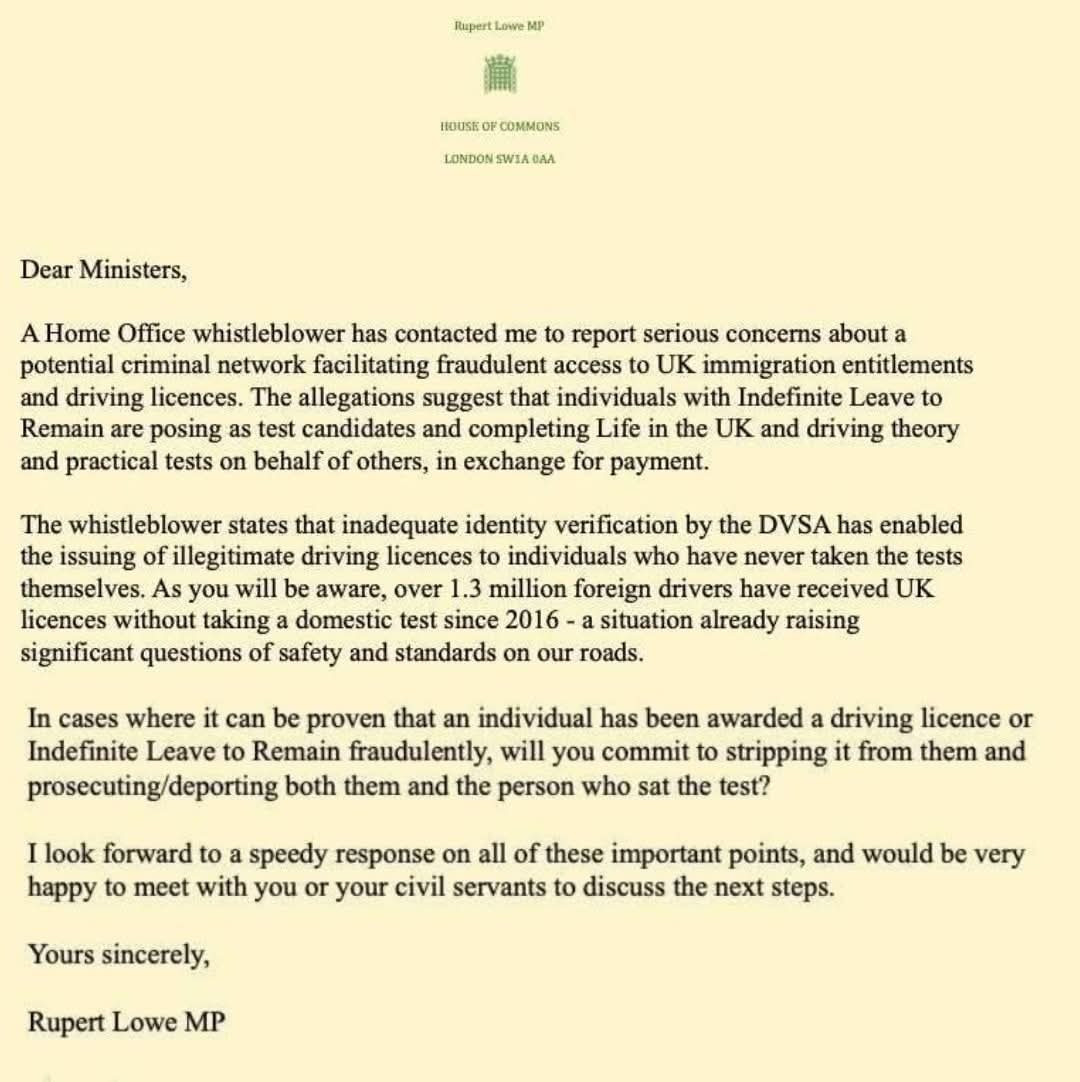 Rupert Lowe MP

HOUSE OF COMMONS

LONDON SW1A 0AA

Dear Ministers,

A Home Office whistleblower has contacted me to report serious concerns about a potential criminal network facilitating fraudulent access to UK immigration entitlements and driving licences. The allegations suggest that individuals with Indefinite Leave to Remain are posing as test candidates and completing Life in the UK and driving theory and practical tests on behalf of others, in exchange for payment.

The whistleblower states that inadequate identity verification by the DVSA has enabled the issuing of illegitimate driving licences to individuals who have never taken the tests themselves. As you will be aware, over 1.3 million foreign drivers have received UK licences without taking a domestic test since 2016 - a situation already raising significant questions of safety and standards on our roads.

In cases where it can be proven that an individual has been awarded a driving licence or Indefinite Leave to Remain fraudulently, will you commit to stripping it from them and prosecuting/deporting both them and the person who sat the test?

I look forward to a speedy response on all of these important points, and would be very happy to meet with you or your civil servants to discuss the next steps.

Yours sincerely,

Rupert Lowe MP